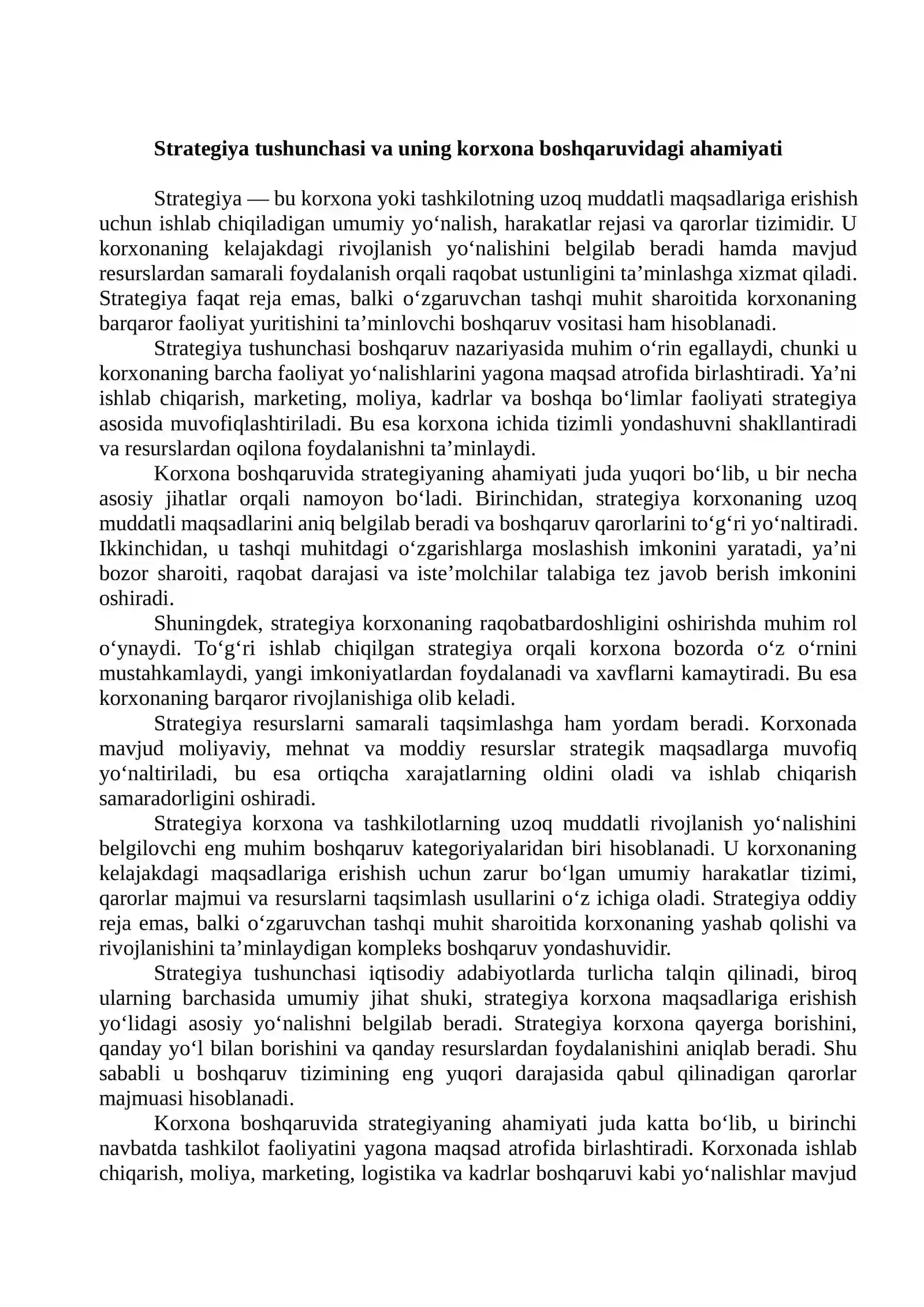 Strategiya tushunchasi va uning korxona boshqaruvidagi ahamiyati

Strategiya — bu korxona yoki tashkilotning uzoq muddatli maqsadlariga erishish uchun ishlab chiqiladigan umumiy yo'nalish, harakatlar rejasi va qarorlar tizimidir. U korxonaning kelajakdagi rivojlanish yo'nalishini belgilab beradi hamda mavjud resurslardan samarali foydalanish orqali raqobat ustunligini ta'minlashga xizmat qiladi. Strategiya faqat reja emas, balki o'zgaruvchan tashqi muhit sharoitida korxonaning barqaror faoliyat yuritishini ta'minlovchi boshqaruv vositasi ham hisoblanadi.

Strategiya tushunchasi boshqaruv nazariyasida muhim o'rin egallaydi, chunki u korxonaning barcha faoliyat yo'nalishlarini yagona maqsad atrofida birlashtiradi. Ya'ni ishlab chiqarish, marketing, moliya, kadrlar va boshqa bo'limlar faoliyati strategiya asosida muvofiqlashtiriladi. Bu esa korxona ichida tizimli yondashuvni shakllantiradi va resurslardan oqilona foydalanishni ta'minlaydi.

Korxona boshqaruvida strategiyaning ahamiyati juda yuqori bo'lib, u bir necha asosiy jihatlar orqali namoyon bo'ladi. Birinchidan, strategiya korxonaning uzoq muddatli maqsadlarini aniq belgilab beradi va boshqaruv qarorlarini to'g'ri yo'naltiradi. Ikkinchidan, u tashqi muhitdagi o'zgarishlarga moslashish imkonini yaratadi, ya'ni bozor sharoiti, raqobat darajasi va iste'molchilar talabiga tez javob berish imkonini oshiradi.

Shuningdek, strategiya korxonaning raqobatbardoshligini oshirishda muhim rol o'ynaydi. To'g'ri ishlab chiqilgan strategiya orqali korxona bozorda o'z o'rnini mustahkamlaydi, yangi imkoniyatlardan foydalanadi va xavflarni kamaytiradi. Bu esa korxonaning barqaror rivojlanishiga olib keladi.

Strategiya resurslarni samarali taqsimlashga ham yordam beradi. Korxonada mavjud moliyaviy, mehnat va moddiy resurslar strategik maqsadlarga muvofiq yo'naltiriladi, bu esa ortiqcha xarajatlarning oldini oladi va ishlab chiqarish samaradorligini oshiradi.

Strategiya korxona va tashkilotlarning uzoq muddatli rivojlanish yo'nalishini belgilovchi eng muhim boshqaruv kategoriyalaridan biri hisoblanadi. U korxonaning kelajakdagi maqsadlariga erishish uchun zarur bo'lgan umumiy harakatlar tizimi, qarorlar majmui va resurslarni taqsimlash usullarini o'z ichiga oladi. Strategiya oddiy reja emas, balki o'zgaruvchan tashqi muhit sharoitida korxonaning yashab qolishi va rivojlanishini ta'minlaydigan kompleks boshqaruv yondashuvidir.

Strategiya tushunchasi iqtisodiy adabiyotlarda turlicha talqin qilinadi, biroq ularning barchasida umumiy jihat shuki, strategiya korxona maqsadlariga erishish yo'lidagi asosiy yo'nalishni belgilab beradi. Strategiya korxona qayerga borishini, qanday yo'l bilan borishini va qanday resurslardan foydalanishini aniqlab beradi. Shu sababli u boshqaruv tizimining eng yuqori darajasida qabul qilinadigan qarorlar majmuasi hisoblanadi.

Korxona boshqaruvida strategiyaning ahamiyati juda katta bo'lib, u birinchi navbatda tashkilot faoliyatini yagona maqsad atrofida birlashtiradi. Korxonada ishlab chiqarish, moliya, marketing, logistika va kadrlar boshqaruvi kabi yo'nalishlar mavjud